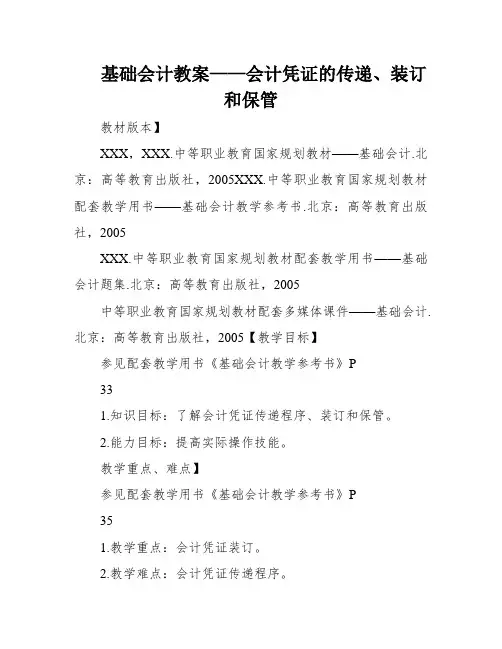 基础会计教案——会计凭证的传递、装订和保管

教材版本】

XXX，XXX.中等职业教育国家规划教材——基础会计.北京：高等教育出版社，2005XXX.中等职业教育国家规划教材配套教学用书——基础会计教学参考书.北京：高等教育出版社，2005

XXX.中等职业教育国家规划教材配套教学用书——基础会计题集.北京：高等教育出版社，2005

中等职业教育国家规划教材配套多媒体课件——基础会计.北京：高等教育出版社，2005【教学目标】

参见配套教学用书《基础会计教学参考书》P

33

1.知识目标：了解会计凭证传递程序、装订和保管。

2.能力目标：提高实际操作技能。

教学重点、难点】

参见配套教学用书《基础会计教学参考书》P

35

1.教学重点：会计凭证装订。

2.教学难点：会计凭证传递程序。